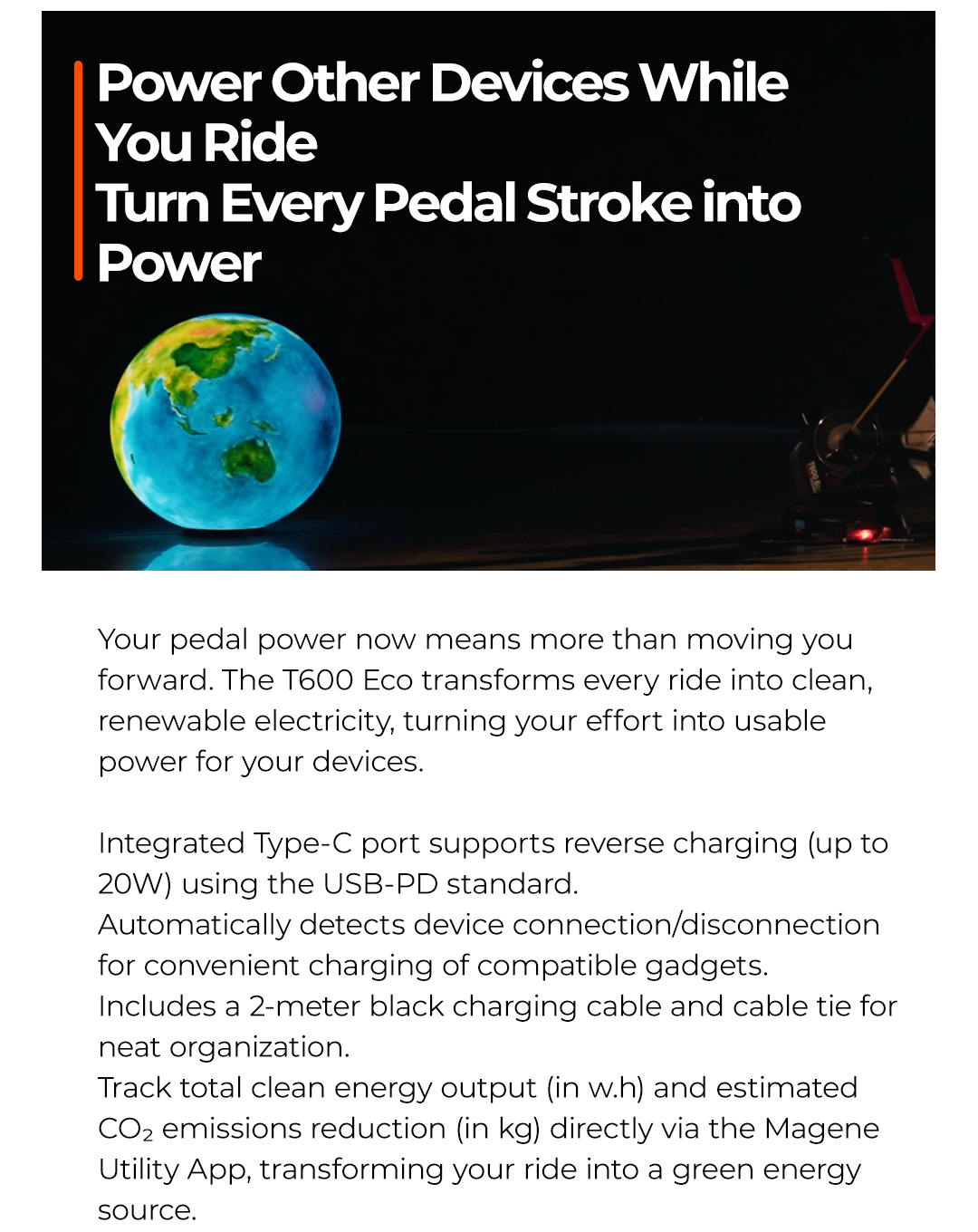 Power Other Devices While You Ride
Turn Every Pedal Stroke into Power

Your pedal power now means more than moving you forward. The T600 Eco transforms every ride into clean, renewable electricity, turning your effort into usable power for your devices.

Integrated Type-C port supports reverse charging (up to 20W) using the USB-PD standard.
Automatically detects device connection/disconnection for convenient charging of compatible gadgets.
Includes a 2-meter black charging cable and cable tie for neat organization.
Track total clean energy output (in w.h) and estimated $CO_2$ emissions reduction (in kg) directly via the Magene Utility App, transforming your ride into a green energy source.